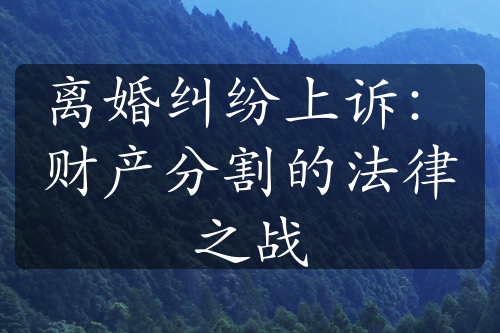 离婚纠纷上诉：财产分割的法律之战